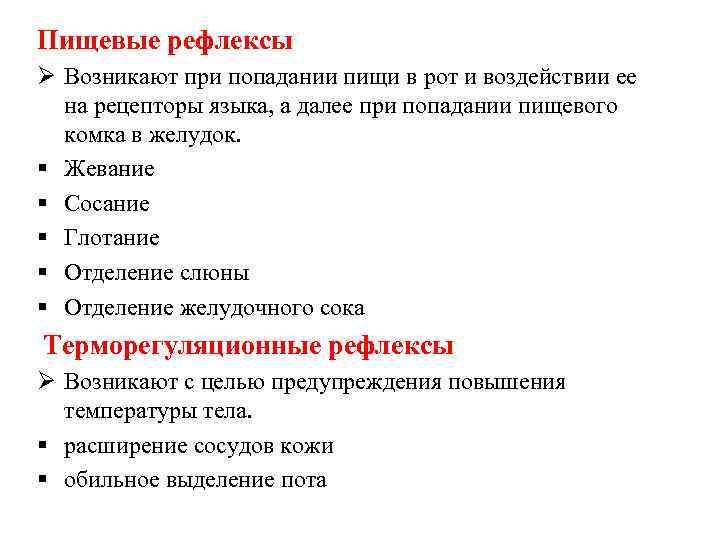 Пищевые рефлексы

➢ Возникают при попадании пищи в рот и воздействии ее на рецепторы языка, а далее при попадании пищевого комка в желудок.

▪ Жевание
▪ Сосание
▪ Глотание
▪ Отделение слюны
▪ Отделение желудочного сока

Терморегуляционные рефлексы

➢ Возникают с целью предупреждения повышения температуры тела.

▪ расширение сосудов кожи
▪ обильное выделение пота